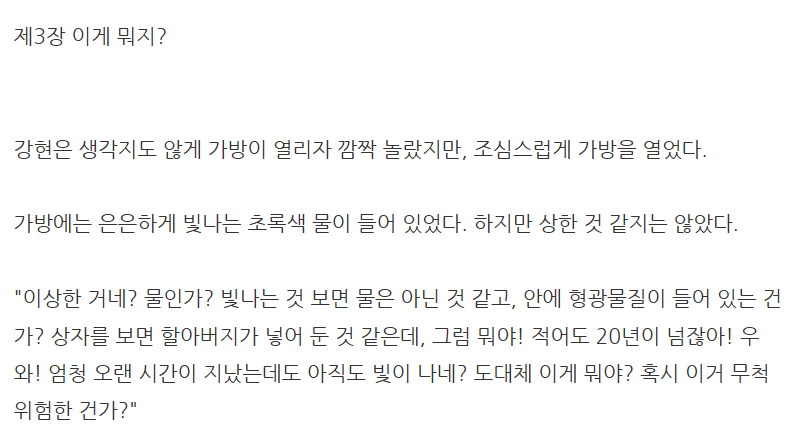 제3장 이게 뭐지?

강현은 생각지도 않게 가방이 열리자 깜짝 놀랐지만, 조심스럽게 가방을 열었다.

가방에는 은은하게 빛나는 초록색 물이 들어 있었다. 하지만 상한 것 같지는 않았다.

"이상한 거네? 물인가? 빛나는 것 보면 물은 아닌 것 같고, 안에 형광물질이 들어 있는 건가? 상자를 보면 할아버지가 넣어 둔 것 같은데, 그럼 뭐야! 적어도 20년이 넘잖아! 우와! 엄청 오랜 시간이 지났는데도 아직도 빛이 나네? 도대체 이게 뭐야? 혹시 이거 무척 위험한 건가?"